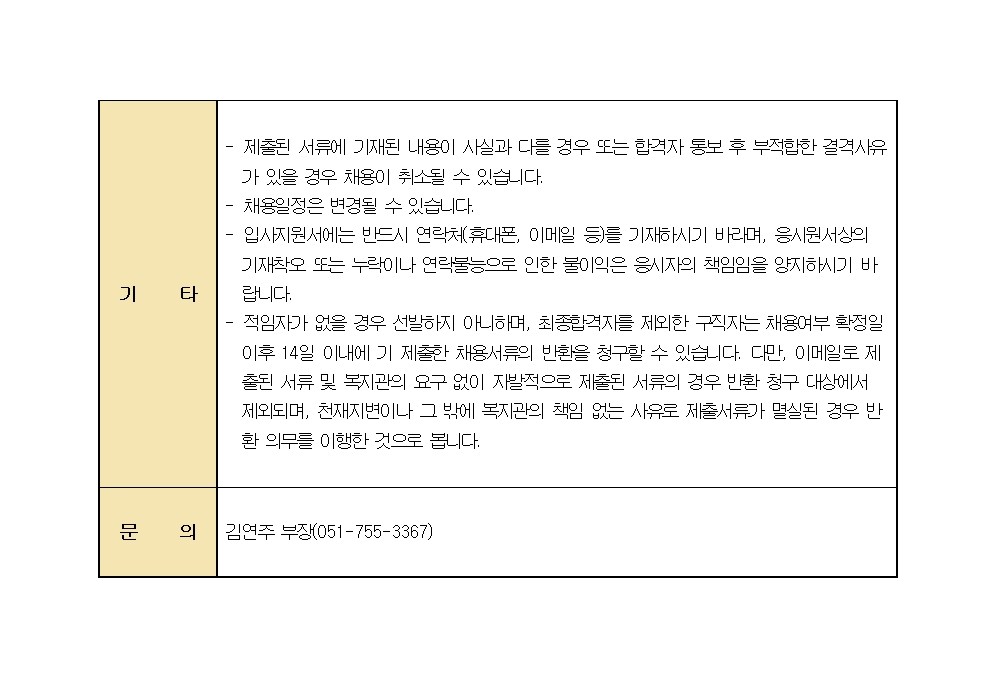 | 기 타 | - 제출된 서류에 기재된 내용이 사실과 다를 경우 또는 합격자 통보 후 부적합한 결격사유가 있을 경우 채용이 취소될 수 있습니다. - 채용일정은 변경될 수 있습니다. - 입사지원서에는 반드시 연락처(휴대폰, 이메일 등)를 기재하시기 바라며, 응시원서상의 기재착오 또는 누락이나 연락불능으로 인한 불이익은 응시자의 책임임을 양지하시기 바랍니다. - 적임자가 없을 경우 선발하지 아니하며, 최종합격자를 제외한 구직자는 채용여부 확정일 이후 14일 이내에 기 제출한 채용서류의 반환을 청구할 수 있습니다. 다만, 이메일로 제출된 서류 및 복지관의 요구 없이 자발적으로 제출된 서류의 경우 반환 청구 대상에서 제외되며, 천재지변이나 그 밖에 복지관의 책임 없는 사유로 제출서류가 멸실된 경우 반환 의무를 이행한 것으로 봅니다. |
|---|---|
| 문 의 | 김연주 부장(051-755-3367) |